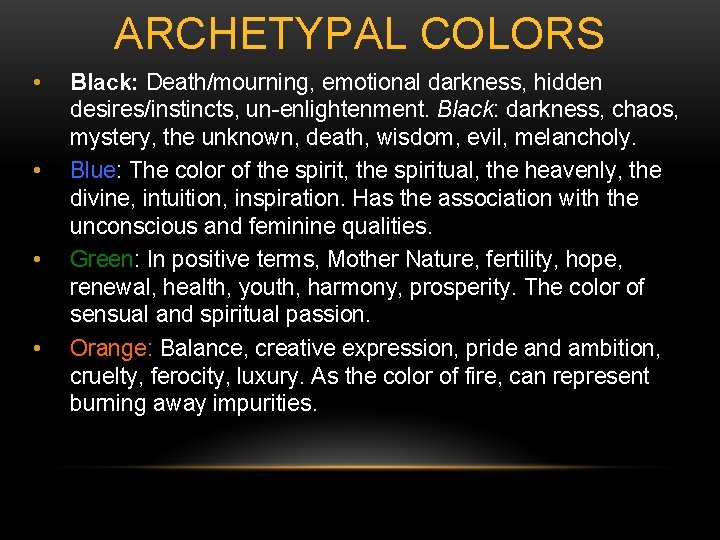 ARCHETYPAL COLORS

• Black: Death/mourning, emotional darkness, hidden desires/instincts, un-enlightenment. Black: darkness, chaos, mystery, the unknown, death, wisdom, evil, melancholy.
• Blue: The color of the spirit, the spiritual, the heavenly, the divine, intuition, inspiration. Has the association with the unconscious and feminine qualities.
• Green: In positive terms, Mother Nature, fertility, hope, renewal, health, youth, harmony, prosperity. The color of sensual and spiritual passion.
• Orange: Balance, creative expression, pride and ambition, cruelty, ferocity, luxury. As the color of fire, can represent burning away impurities.